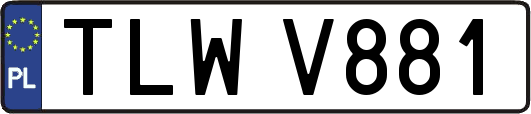 PL

TLW V881